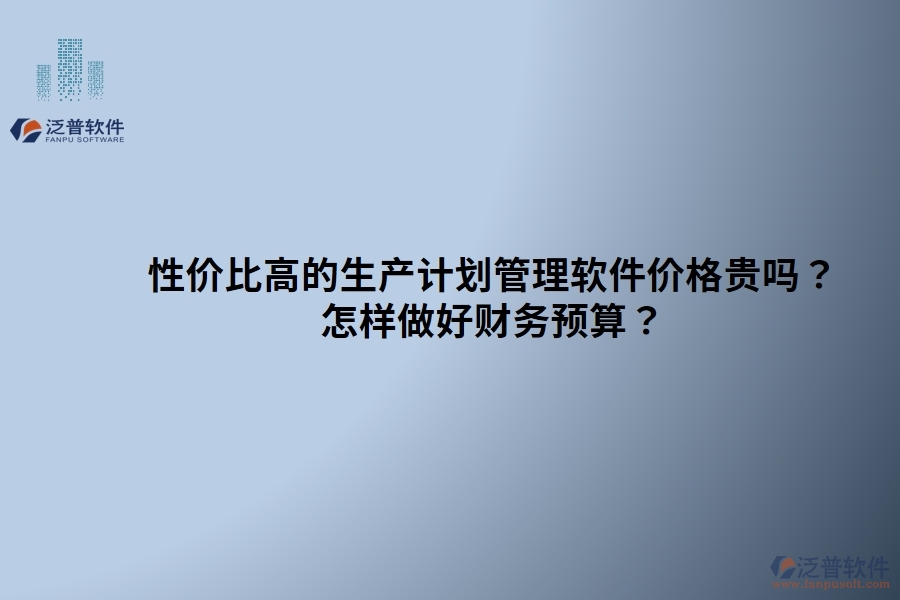 泛普软件
FANPU SOFTWARE

性价比高的生产计划管理软件价格贵吗？
怎样做好财务预算？

泛普软件
www.fanpusoft.com